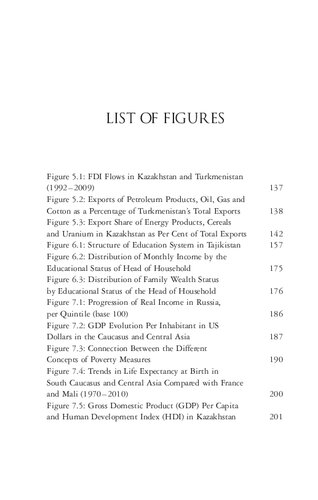 LIST OF FIGURES

Figure 5.1: FDI Flows in Kazakhstan and Turkmenistan (1992–2009) 137
Figure 5.2: Exports of Petroleum Products, Oil, Gas and Cotton as a Percentage of Turkmenistan's Total Exports 138
Figure 5.3: Export Share of Energy Products, Cereals and Uranium in Kazakhstan as Per Cent of Total Exports 142
Figure 6.1: Structure of Education System in Tajikistan 157
Figure 6.2: Distribution of Monthly Income by the Educational Status of Head of Household 175
Figure 6.3: Distribution of Family Wealth Status by Educational Status of the Head of Household 176
Figure 7.1: Progression of Real Income in Russia, per Quintile (base 100) 186
Figure 7.2: GDP Evolution Per Inhabitant in US Dollars in the Caucasus and Central Asia 187
Figure 7.3: Connection Between the Different Concepts of Poverty Measures 190
Figure 7.4: Trends in Life Expectancy at Birth in South Caucasus and Central Asia Compared with France and Mali (1970–2010) 200
Figure 7.5: Gross Domestic Product (GDP) Per Capita and Human Development Index (HDI) in Kazakhstan 201